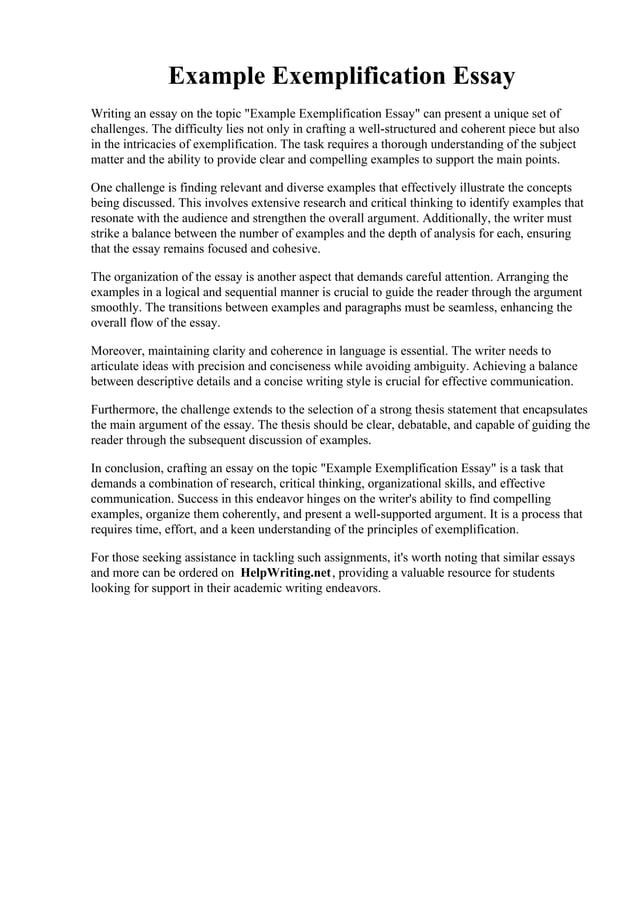 Example Exemplification Essay

Writing an essay on the topic "Example Exemplification Essay" can present a unique set of challenges. The difficulty lies not only in crafting a well-structured and coherent piece but also in the intricacies of exemplification. The task requires a thorough understanding of the subject matter and the ability to provide clear and compelling examples to support the main points.

One challenge is finding relevant and diverse examples that effectively illustrate the concepts being discussed. This involves extensive research and critical thinking to identify examples that resonate with the audience and strengthen the overall argument. Additionally, the writer must strike a balance between the number of examples and the depth of analysis for each, ensuring that the essay remains focused and cohesive.

The organization of the essay is another aspect that demands careful attention. Arranging the examples in a logical and sequential manner is crucial to guide the reader through the argument smoothly. The transitions between examples and paragraphs must be seamless, enhancing the overall flow of the essay.

Moreover, maintaining clarity and coherence in language is essential. The writer needs to articulate ideas with precision and conciseness while avoiding ambiguity. Achieving a balance between descriptive details and a concise writing style is crucial for effective communication.

Furthermore, the challenge extends to the selection of a strong thesis statement that encapsulates the main argument of the essay. The thesis should be clear, debatable, and capable of guiding the reader through the subsequent discussion of examples.

In conclusion, crafting an essay on the topic "Example Exemplification Essay" is a task that demands a combination of research, critical thinking, organizational skills, and effective communication. Success in this endeavor hinges on the writer's ability to find compelling examples, organize them coherently, and present a well-supported argument. It is a process that requires time, effort, and a keen understanding of the principles of exemplification.

For those seeking assistance in tackling such assignments, it's worth noting that similar essays and more can be ordered on HelpWriting.net, providing a valuable resource for students looking for support in their academic writing endeavors.